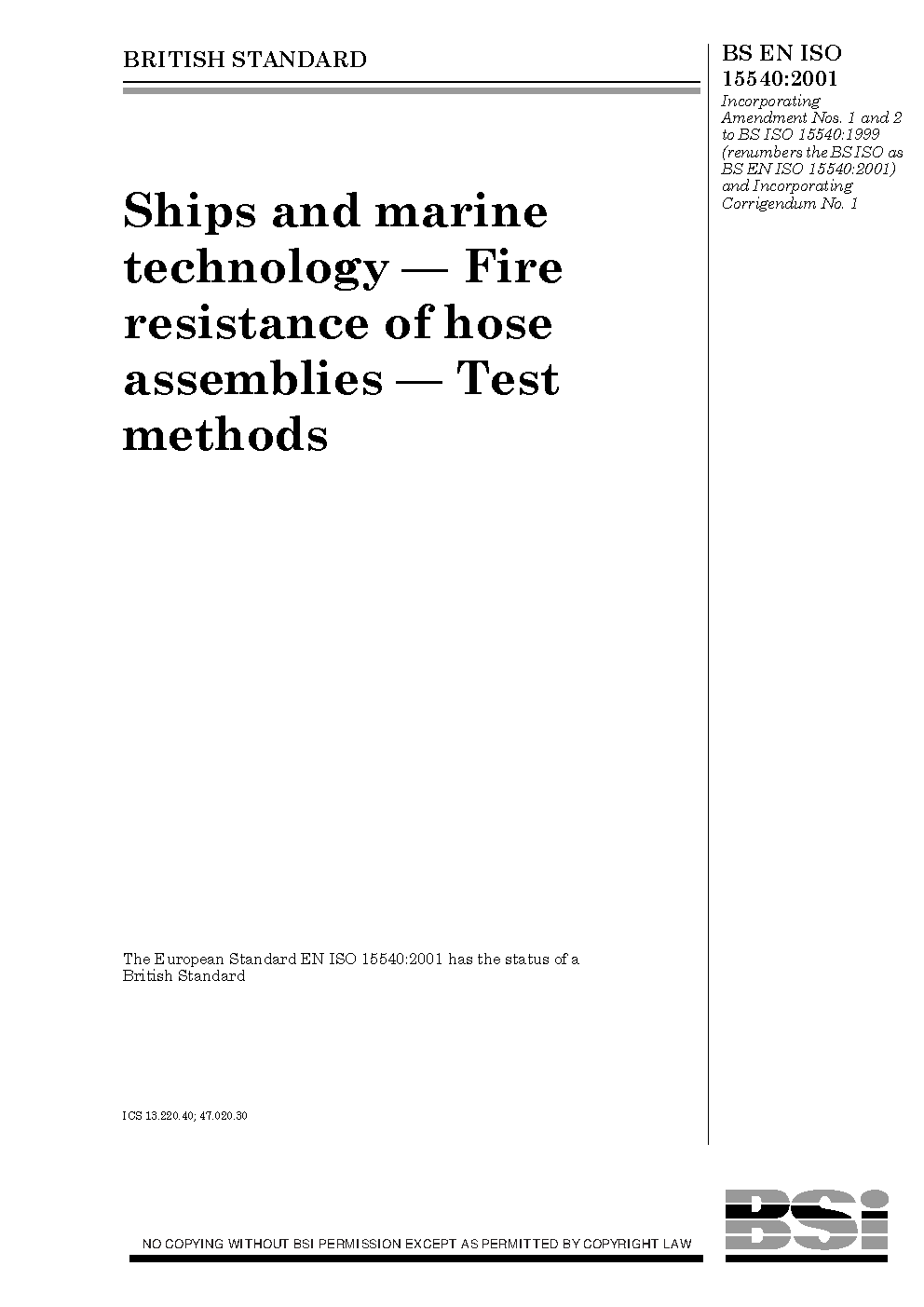 BRITISH STANDARD

BS EN ISO 15540:2001

Incorporating Amendment Nos. 1 and 2 to BS ISO 15540:1999 (renumbers the BS ISO as BS EN ISO 15540:2001) and Incorporating Corrigendum No. 1

Ships and marine technology — Fire resistance of hose assemblies — Test methods

The European Standard EN ISO 15540:2001 has the status of a British Standard

ICS 13.220.40; 47.020.30

NO COPYING WITHOUT BSI PERMISSION EXCEPT AS PERMITTED BY COPYRIGHT LAW

BSi